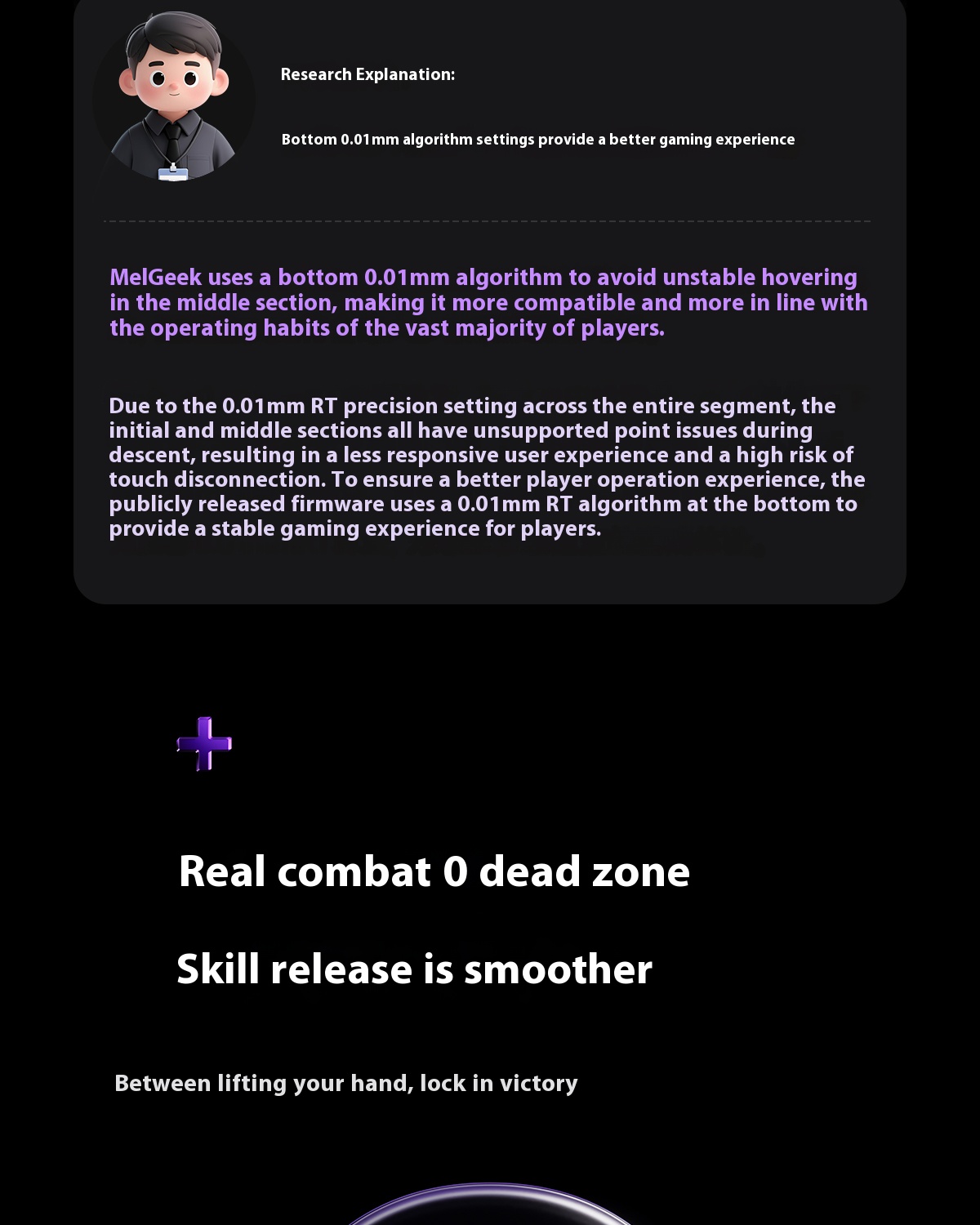 Research Explanation:

Bottom 0.01mm algorithm settings provide a better gaming experience

MelGeek uses a bottom 0.01mm algorithm to avoid unstable hovering in the middle section, making it more compatible and more in line with the operating habits of the vast majority of players.

Due to the 0.01mm RT precision setting across the entire segment, the initial and middle sections all have unsupported point issues during descent, resulting in a less responsive user experience and a high risk of touch disconnection. To ensure a better player operation experience, the publicly released firmware uses a 0.01mm RT algorithm at the bottom to provide a stable gaming experience for players.

Real combat 0 dead zone

Skill release is smoother

Between lifting your hand, lock in victory